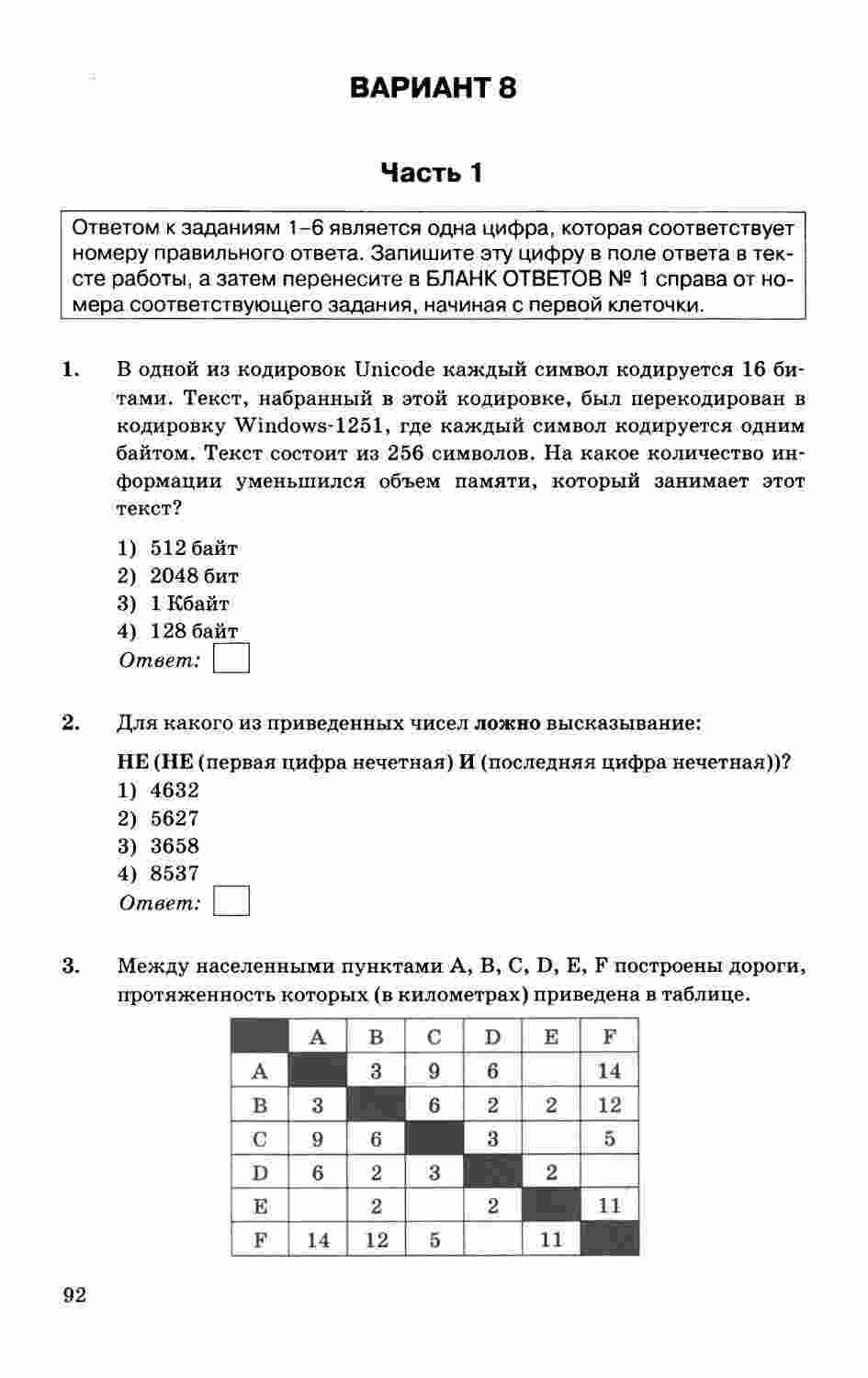 ВАРИАНТ 8

Часть 1

Ответом к заданиям 1–6 является одна цифра, которая соответствует номеру правильного ответа. Запишите эту цифру в поле ответа в тексте работы, а затем перенесите в БЛАНК ОТВЕТОВ № 1 справа от номера соответствующего задания, начиная с первой клеточки.

1. В одной из кодировок Unicode каждый символ кодируется 16 битами. Текст, набранный в этой кодировке, был перекодирован в кодировку Windows-1251, где каждый символ кодируется одним байтом. Текст состоит из 256 символов. На какое количество информации уменьшился объем памяти, который занимает этот текст?

1) 512 байт
2) 2048 бит
3) 1 Кбайт
4) 128 байт
Ответ:

2. Для какого из приведенных чисел ложно высказывание:

НЕ (НЕ (первая цифра нечетная) И (последняя цифра нечетная))?
1) 4632
2) 5627
3) 3658
4) 8537
Ответ:

3. Между населенными пунктами A, B, C, D, E, F построены дороги, протяженность которых (в километрах) приведена в таблице.

| | A | B | C | D | E | F |
|---|---|---|---|---|---|---|
| A | | 3 | 9 | 6 | | 14 |
| B | 3 | | 6 | 2 | 2 | 12 |
| C | 9 | 6 | | 3 | | 5 |
| D | 6 | 2 | 3 | | 2 | |
| E | | 2 | | 2 | | 11 |
| F | 14 | 12 | 5 | | 11 | |

92